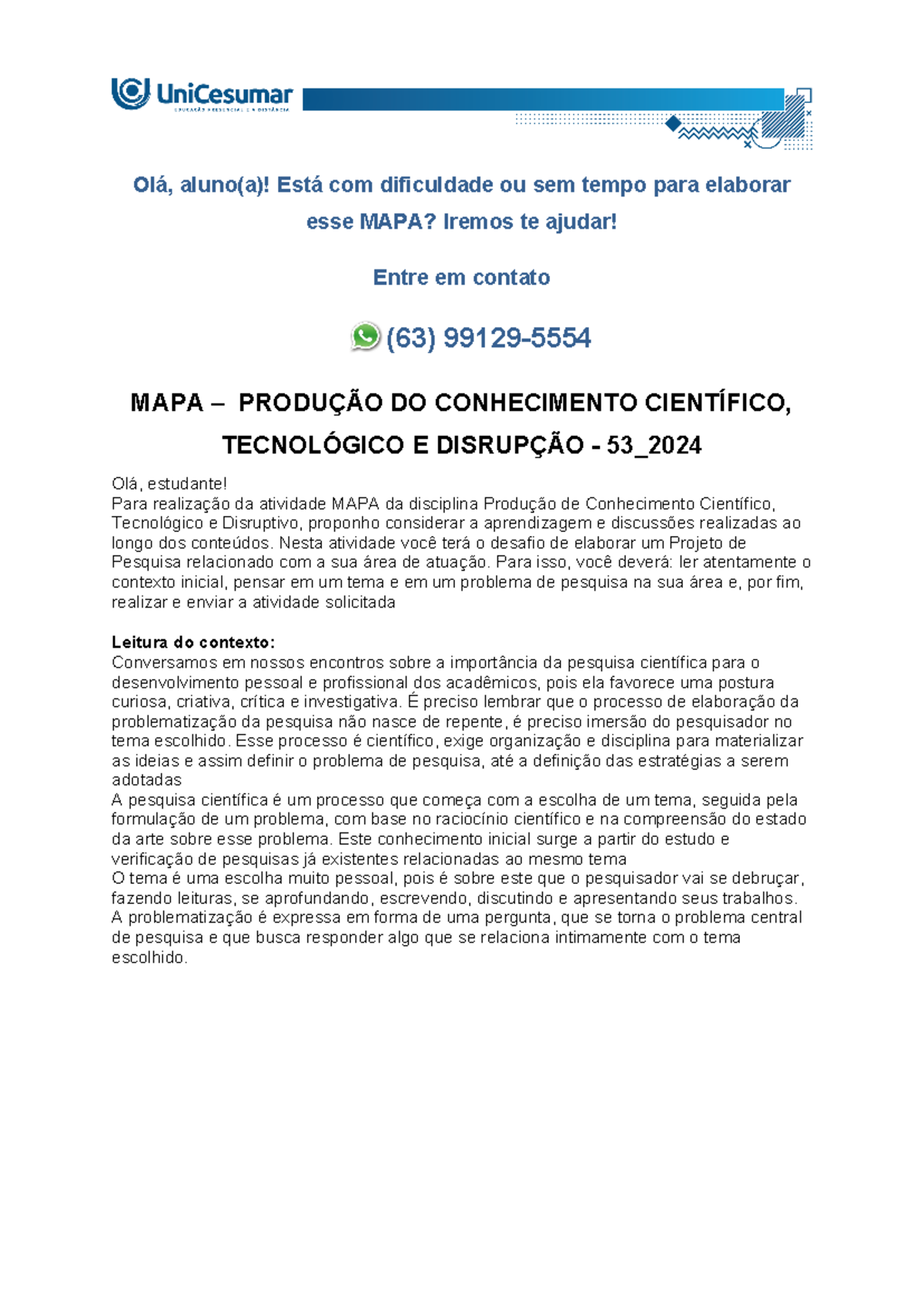 UniCesumar
EDUCAÇÃO PRESENCIAL E A DISTÂNCIA

Olá, aluno(a)! Está com dificuldade ou sem tempo para elaborar esse MAPA? Iremos te ajudar!

Entre em contato

(63) 99129-5554

MAPA – PRODUÇÃO DO CONHECIMENTO CIENTÍFICO, TECNOLÓGICO E DISRUPÇÃO - 53_2024

Olá, estudante!
Para realização da atividade MAPA da disciplina Produção de Conhecimento Científico, Tecnológico e Disruptivo, proponho considerar a aprendizagem e discussões realizadas ao longo dos conteúdos. Nesta atividade você terá o desafio de elaborar um Projeto de Pesquisa relacionado com a sua área de atuação. Para isso, você deverá: ler atentamente o contexto inicial, pensar em um tema e em um problema de pesquisa na sua área e, por fim, realizar e enviar a atividade solicitada

Leitura do contexto:
Conversamos em nossos encontros sobre a importância da pesquisa científica para o desenvolvimento pessoal e profissional dos acadêmicos, pois ela favorece uma postura curiosa, criativa, crítica e investigativa. É preciso lembrar que o processo de elaboração da problematização da pesquisa não nasce de repente, é preciso imersão do pesquisador no tema escolhido. Esse processo é científico, exige organização e disciplina para materializar as ideias e assim definir o problema de pesquisa, até a definição das estratégias a serem adotadas
A pesquisa científica é um processo que começa com a escolha de um tema, seguida pela formulação de um problema, com base no raciocínio científico e na compreensão do estado da arte sobre esse problema. Este conhecimento inicial surge a partir do estudo e verificação de pesquisas já existentes relacionadas ao mesmo tema
O tema é uma escolha muito pessoal, pois é sobre este que o pesquisador vai se debruçar, fazendo leituras, se aprofundando, escrevendo, discutindo e apresentando seus trabalhos.
A problematização é expressa em forma de uma pergunta, que se torna o problema central de pesquisa e que busca responder algo que se relaciona intimamente com o tema escolhido.